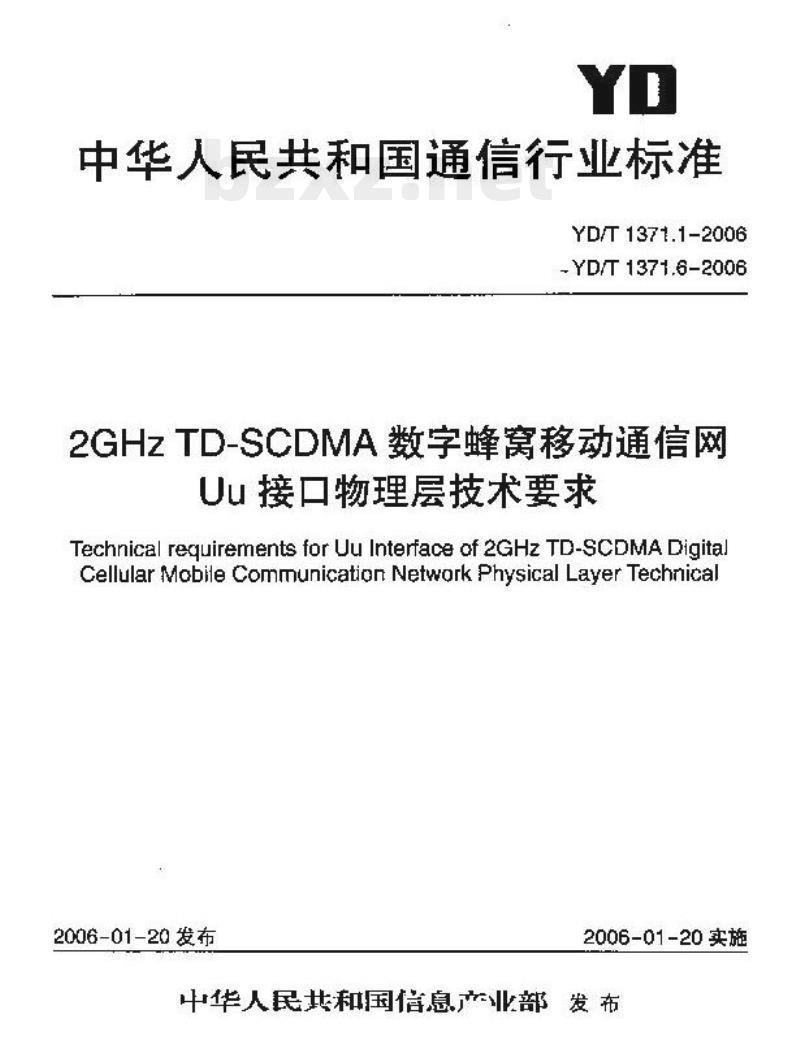 YD

中华人民共和国通信行业标准

bzxz.net

YD/T 1371.1-2006
~YD/T 1371.6-2006

2GHz TD-SCDMA 数字蜂窝移动通信网
Uu 接口物理层技术要求

Technical requirements for Uu Interface of 2GHz TD-SCDMA Digital Cellular Mobile Communication Network Physical Layer Technical

2006-01-20 发布

2006-01-20 实施

中华人民共和国信息产业部 发布